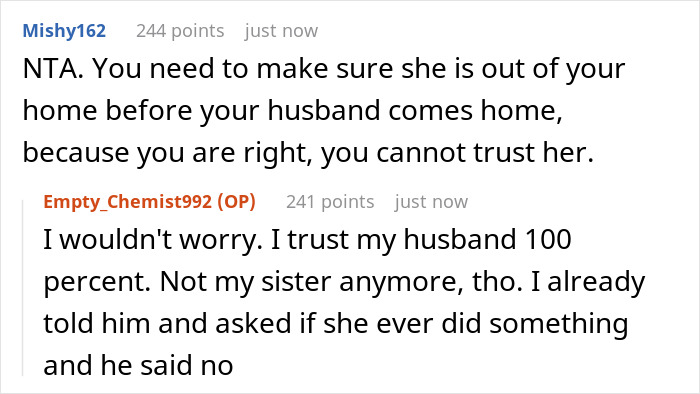 Mishy162 244 points just now

NTA. You need to make sure she is out of your home before your husband comes home, because you are right, you cannot trust her.

Empty_Chemist992 (OP) 241 points just now

I wouldn't worry. I trust my husband 100 percent. Not my sister anymore, tho. I already told him and asked if she ever did something and he said no